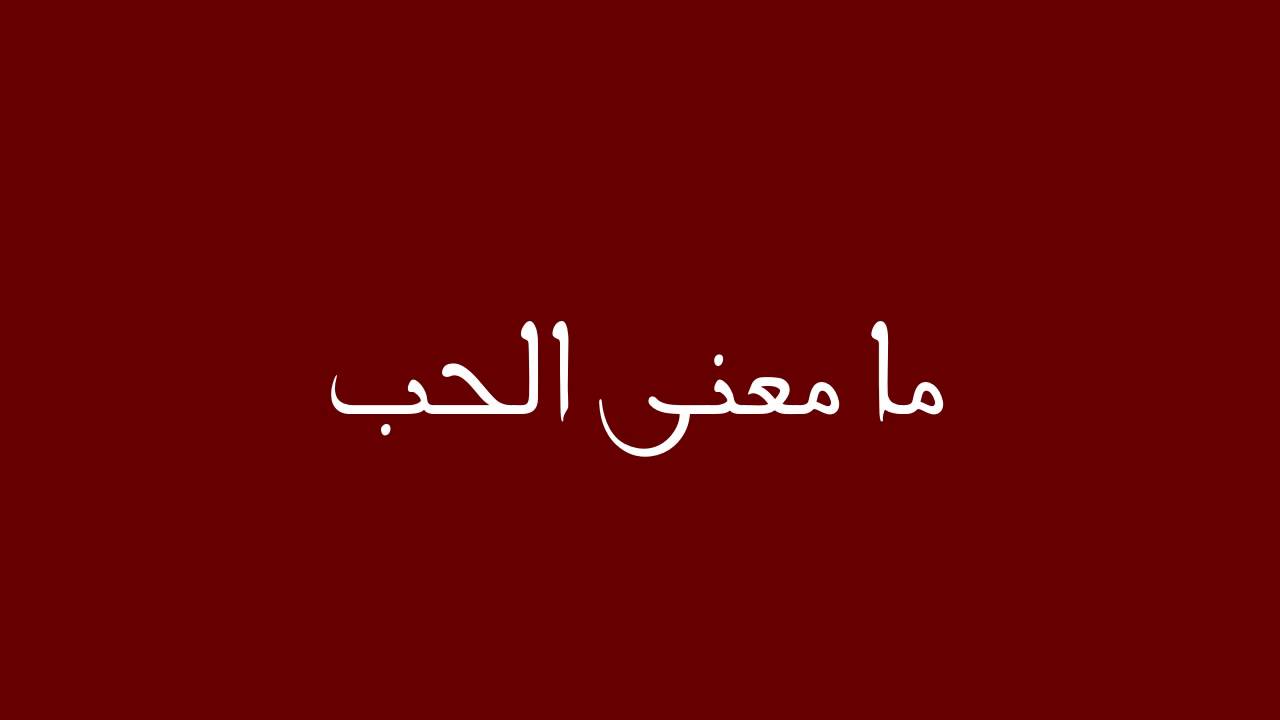 ما معنى الحب